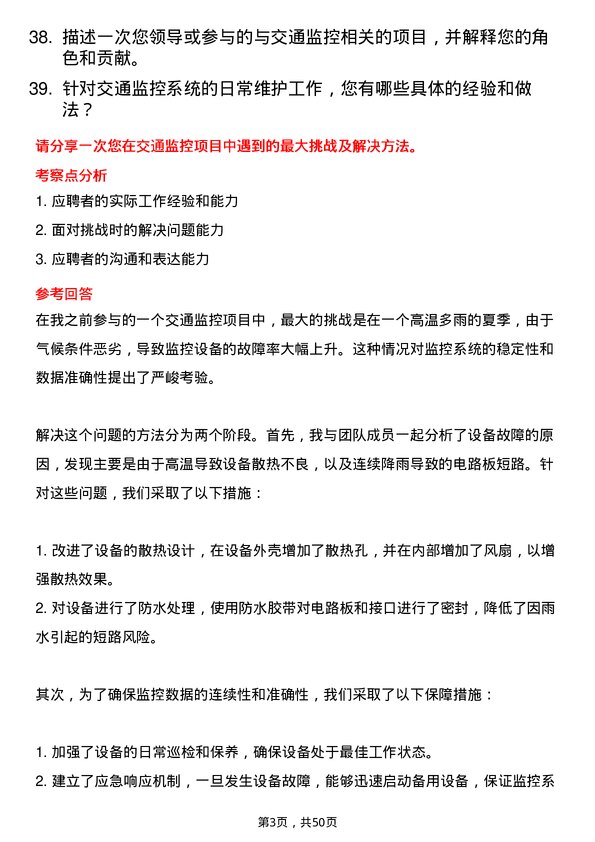 38. 描述一次您领导或参与的与交通监控相关的项目，并解释您的角色和贡献。

39. 针对交通监控系统的日常维护工作，您有哪些具体的经验和做法？

请分享一次您在交通监控项目中遇到的最大挑战及解决方法。

考察点分析

1. 应聘者的实际工作经验和能力

2. 面对挑战时的解决问题能力

3. 应聘者的沟通和表达能力

参考回答

在我之前参与的一个交通监控项目中，最大的挑战是在一个高温多雨的夏季，由于气候条件恶劣，导致监控设备的故障率大幅上升。这种情况对监控系统的稳定性和数据准确性提出了严峻考验。

解决这个问题的方法分为两个阶段。首先，我与团队成员一起分析了设备故障的原因，发现主要是由于高温导致设备散热不良，以及连续降雨导致的电路板短路。针对这些问题，我们采取了以下措施：

1. 改进了设备的散热设计，在设备外壳增加了散热孔，并在内部增加了风扇，以增强散热效果。

2. 对设备进行了防水处理，使用防水胶带对电路板和接口进行了密封，降低了因雨水引起的短路风险。

其次，为了确保监控数据的连续性和准确性，我们采取了以下保障措施：

1. 加强了设备的日常巡检和保养，确保设备处于最佳工作状态。

2. 建立了应急响应机制，一旦发生设备故障，能够迅速启动备用设备，保证监控系

第3页，共50页